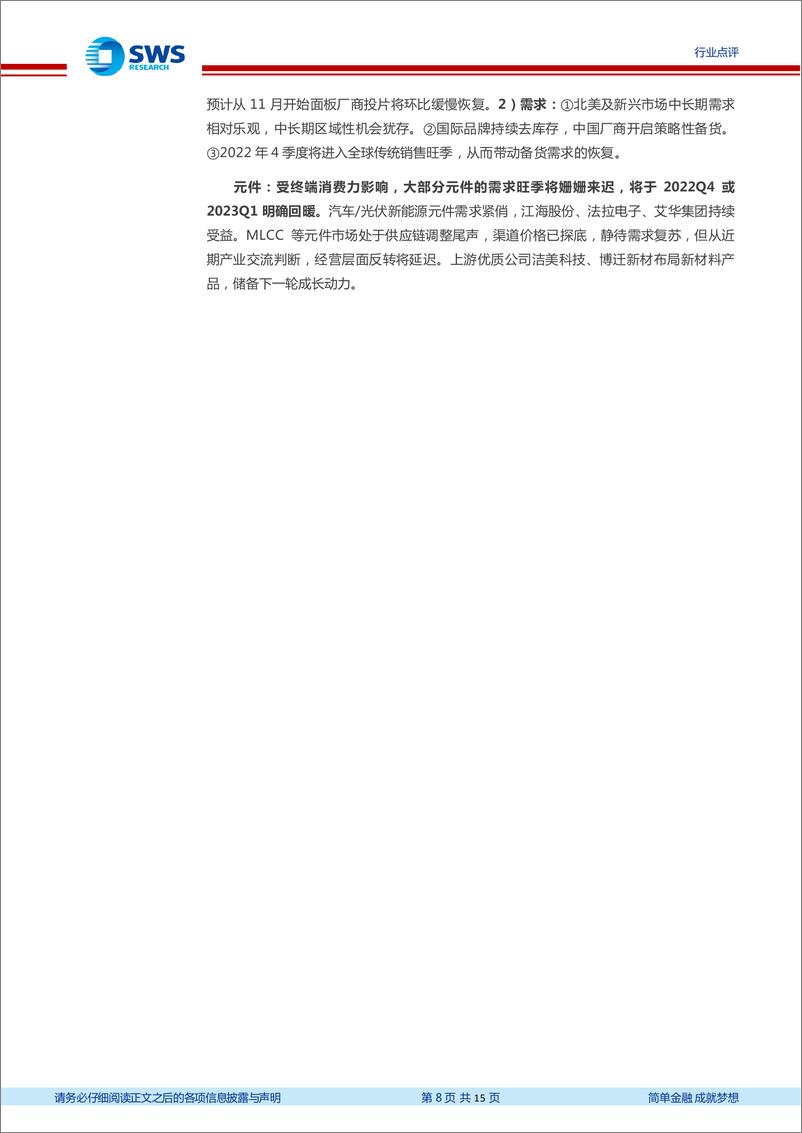 SWS
RESEARCH

行业点评

预计从 11 月开始面板厂商投片将环比缓慢恢复。2）需求：①北美及新兴市场中长期需求相对乐观，中长期区域性机会犹存。②国际品牌持续去库存，中国厂商开启策略性备货。③2022 年 4 季度将进入全球传统销售旺季，从而带动备货需求的恢复。

元件：受终端消费力影响，大部分元件的需求旺季将姗姗来迟，将于 2022Q4 或 2023Q1 明确回暖。汽车/光伏新能源元件需求紧俏，江海股份、法拉电子、艾华集团持续受益。MLCC 等元件市场处于供应链调整尾声，渠道价格已探底，静待需求复苏，但从近期产业交流判断，经营层面反转将延迟。上游优质公司洁美科技、博迁新材布局新材料产品，储备下一轮成长动力。

请务必仔细阅读正文之后的各项信息披露与声明

第 8 页 共 15 页

简单金融 成就梦想